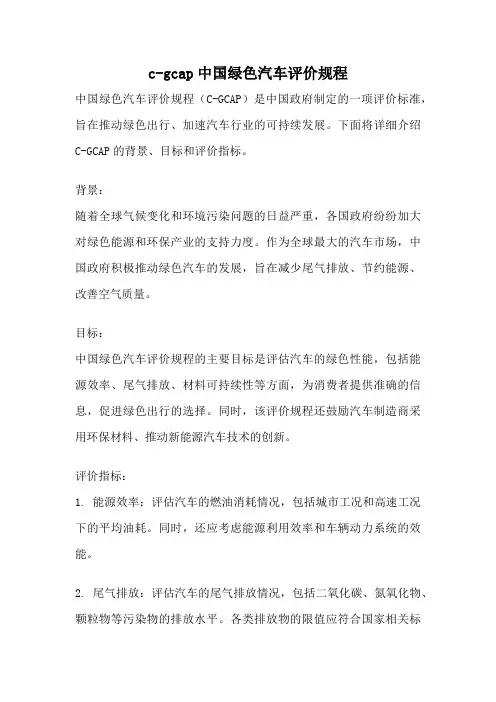 c-gcap 中国绿色汽车评价规程

中国绿色汽车评价规程（C-GCAP）是中国政府制定的一项评价标准，旨在推动绿色出行、加速汽车行业的可持续发展。下面将详细介绍 C-GCAP 的背景、目标和评价指标。

背景：

随着全球气候变化和环境污染问题的日益严重，各国政府纷纷加大对绿色能源和环保产业的支持力度。作为全球最大的汽车市场，中国政府积极推动绿色汽车的发展，旨在减少尾气排放、节约能源、改善空气质量。

目标：

中国绿色汽车评价规程的主要目标是评估汽车的绿色性能，包括能源效率、尾气排放、材料可持续性等方面，为消费者提供准确的信息，促进绿色出行的选择。同时，该评价规程还鼓励汽车制造商采用环保材料、推动新能源汽车技术的创新。

评价指标：

1. 能源效率：评估汽车的燃油消耗情况，包括城市工况和高速工况下的平均油耗。同时，还应考虑能源利用效率和车辆动力系统的效能。

2. 尾气排放：评估汽车的尾气排放情况，包括二氧化碳、氮氧化物、颗粒物等污染物的排放水平。各类排放物的限值应符合国家相关标